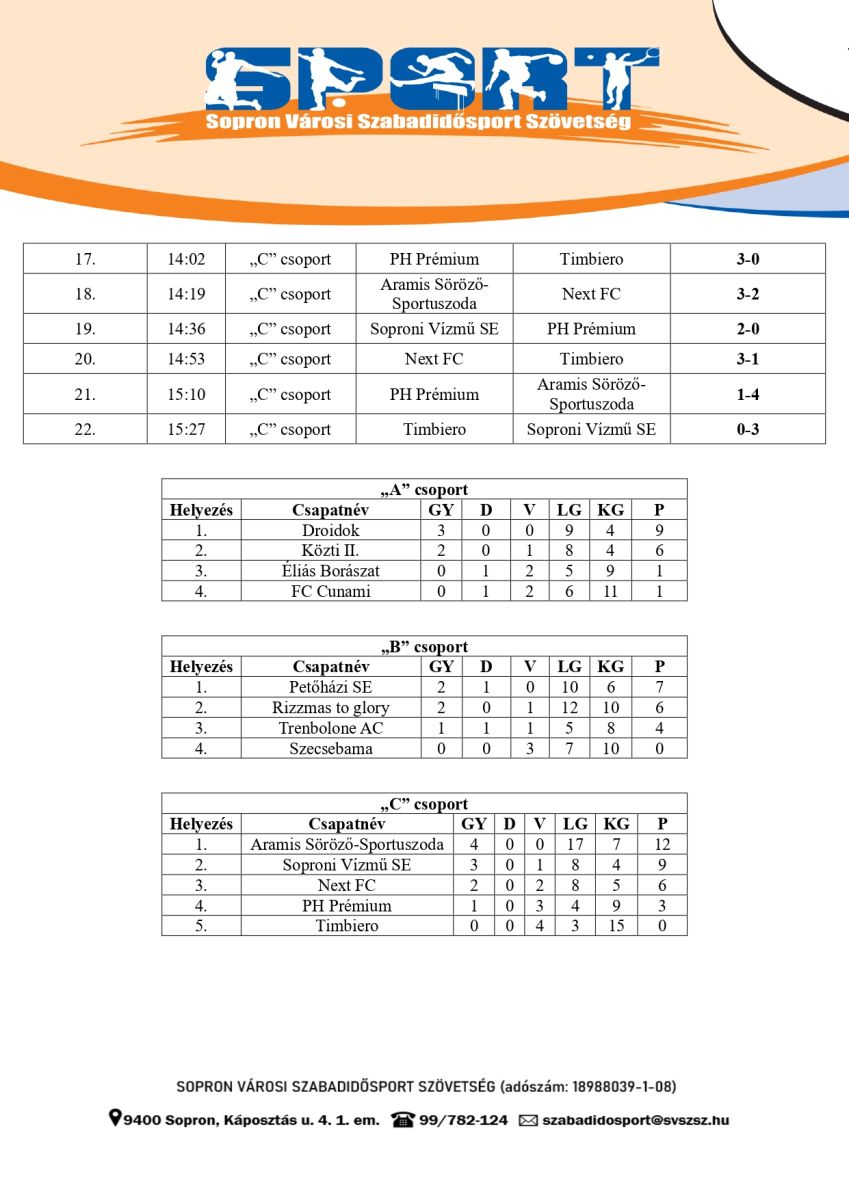 SPORT
Sopron Városi Szabadidősport Szövetség

| 17. | 14:02 | „C” csoport | PH Prémium | Timbiero | **3-0** |
|---|---|---|---|---|---|
| 18. | 14:19 | „C” csoport | Aramis Söröző-Sportuszoda | Next FC | **3-2** |
| 19. | 14:36 | „C” csoport | Soproni Vízmű SE | PH Prémium | **2-0** |
| 20. | 14:53 | „C” csoport | Next FC | Timbiero | **3-1** |
| 21. | 15:10 | „C” csoport | PH Prémium | Aramis Söröző-Sportuszoda | **1-4** |
| 22. | 15:27 | „C” csoport | Timbiero | Soproni Vízmű SE | **0-3** |

„A” csoport

| Helyezés | Csapatnév | GY | D | V | LG | KG | P |
|---|---|---|---|---|---|---|---|
| 1. | Droidok | 3 | 0 | 0 | 9 | 4 | 9 |
| 2. | Közti II. | 2 | 0 | 1 | 8 | 4 | 6 |
| 3. | Éliás Borászat | 0 | 1 | 2 | 5 | 9 | 1 |
| 4. | FC Cunami | 0 | 1 | 2 | 6 | 11 | 1 |

„B” csoport

| Helyezés | Csapatnév | GY | D | V | LG | KG | P |
|---|---|---|---|---|---|---|---|
| 1. | Petőházi SE | 2 | 1 | 0 | 10 | 6 | 7 |
| 2. | Rizzmas to glory | 2 | 0 | 1 | 12 | 10 | 6 |
| 3. | Trenbolone AC | 1 | 1 | 1 | 5 | 8 | 4 |
| 4. | Szecsebama | 0 | 0 | 3 | 7 | 10 | 0 |

„C” csoport

| Helyezés | Csapatnév | GY | D | V | LG | KG | P |
|---|---|---|---|---|---|---|---|
| 1. | Aramis Söröző-Sportuszoda | 4 | 0 | 0 | 17 | 7 | 12 |
| 2. | Soproni Vízmű SE | 3 | 0 | 1 | 8 | 4 | 9 |
| 3. | Next FC | 2 | 0 | 2 | 8 | 5 | 6 |
| 4. | PH Prémium | 1 | 0 | 3 | 4 | 9 | 3 |
| 5. | Timbiero | 0 | 0 | 4 | 3 | 15 | 0 |

SOPRON VÁROSI SZABADIDŐSPORT SZÖVETSÉG (adószám: 18988039-1-08)
9400 Sopron, Káposztás u. 4. 1. em. 99/782-124 szabadidosport@svszsz.hu